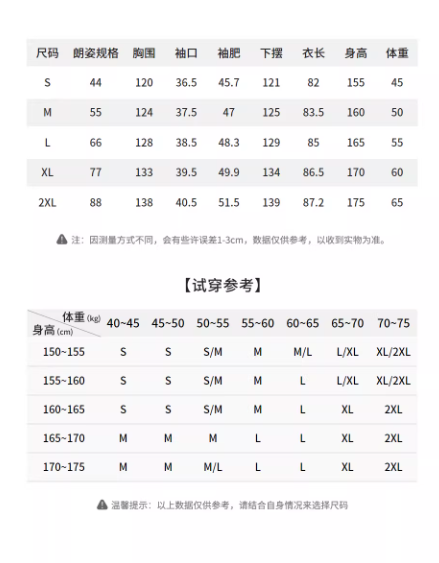 | 尺码 | 朗姿规格 | 胸围 | 袖口 | 袖肥 | 下摆 | 衣长 | 身高 | 体重 |
|---|---|---|---|---|---|---|---|---|
| S | 44 | 120 | 36.5 | 45.7 | 121 | 82 | 155 | 45 |
| M | 55 | 124 | 37.5 | 47 | 125 | 83.5 | 160 | 50 |
| L | 66 | 128 | 38.5 | 48.3 | 129 | 85 | 165 | 55 |
| XL | 77 | 133 | 39.5 | 49.9 | 134 | 86.5 | 170 | 60 |
| 2XL | 88 | 138 | 40.5 | 51.5 | 139 | 87.2 | 175 | 65 |

注：因测量方式不同，会有些许误差1-3cm，数据仅供参考，以收到实物为准。

【试穿参考】

| 体重 (kg) 身高 (cm) | 40~45 | 45~50 | 50~55 | 55~60 | 60~65 | 65~70 | 70~75 |
|---|---|---|---|---|---|---|---|
| 150~155 | S | S | S/M | M | M/L | L/XL | XL/2XL |
| 155~160 | S | S | S/M | M | L | L/XL | XL/2XL |
| 160~165 | S | S | S/M | M | L | XL | 2XL |
| 165~170 | M | M | M | L | L | XL | 2XL |
| 170~175 | M | M | M/L | L | L | XL | 2XL |

温馨提示：以上数据仅供参考，请结合自身情况来选择尺码